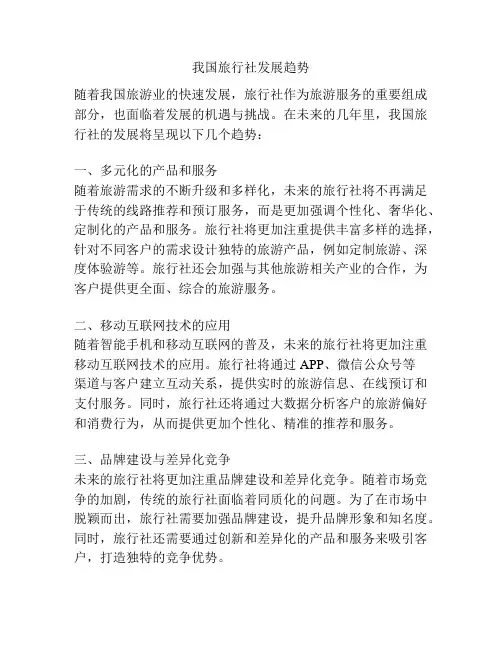 我国旅行社发展趋势

随着我国旅游业的快速发展，旅行社作为旅游服务的重要组成部分，也面临着发展的机遇与挑战。在未来的几年里，我国旅行社的发展将呈现以下几个趋势：

一、多元化的产品和服务
随着旅游需求的不断升级和多样化，未来的旅行社将不再满足于传统的线路推荐和预订服务，而是更加强调个性化、奢华化、定制化的产品和服务。旅行社将更加注重提供丰富多样的选择，针对不同客户的需求设计独特的旅游产品，例如定制旅游、深度体验游等。旅行社还会加强与其他旅游相关产业的合作，为客户提供更全面、综合的旅游服务。

二、移动互联网技术的应用
随着智能手机和移动互联网的普及，未来的旅行社将更加注重移动互联网技术的应用。旅行社将通过 APP、微信公众号等渠道与客户建立互动关系，提供实时的旅游信息、在线预订和支付服务。同时，旅行社还将通过大数据分析客户的旅游偏好和消费行为，从而提供更加个性化、精准的推荐和服务。

三、品牌建设与差异化竞争
未来的旅行社将更加注重品牌建设和差异化竞争。随着市场竞争的加剧，传统的旅行社面临着同质化的问题。为了在市场中脱颖而出，旅行社需要加强品牌建设，提升品牌形象和知名度。同时，旅行社还需要通过创新和差异化的产品和服务来吸引客户，打造独特的竞争优势。